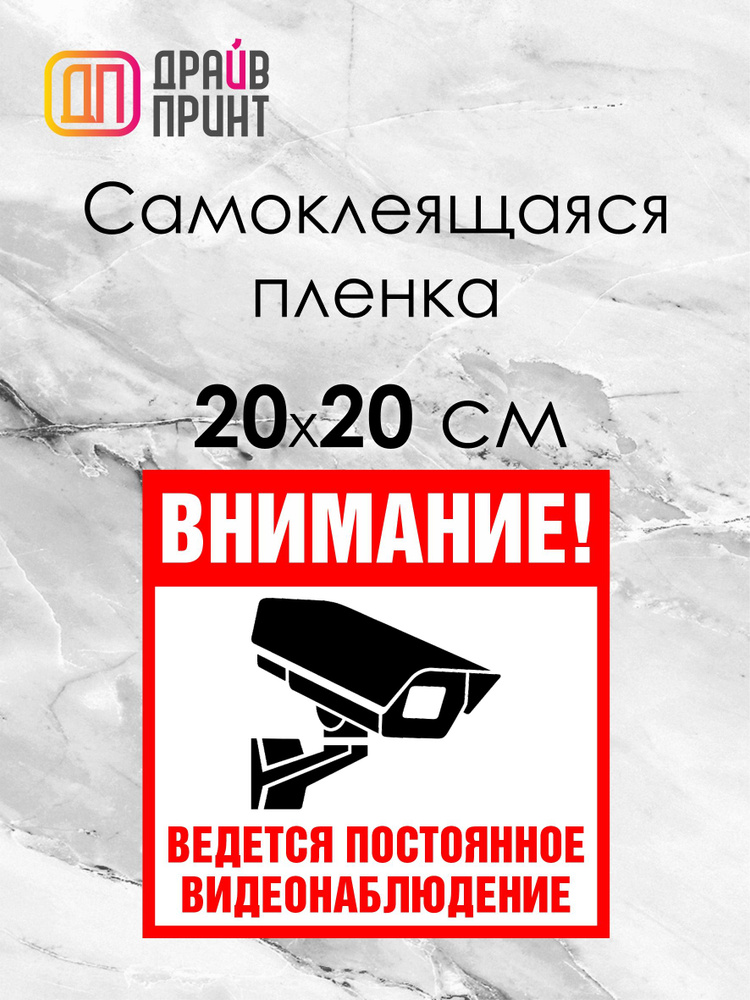 ДП ДРАЙВ ПРИНТ

Самоклеящаяся пленка

20х20 см

ВНИМАНИЕ!

ВЕДЕТСЯ ПОСТОЯННОЕ ВИДЕОНАБЛЮДЕНИЕ